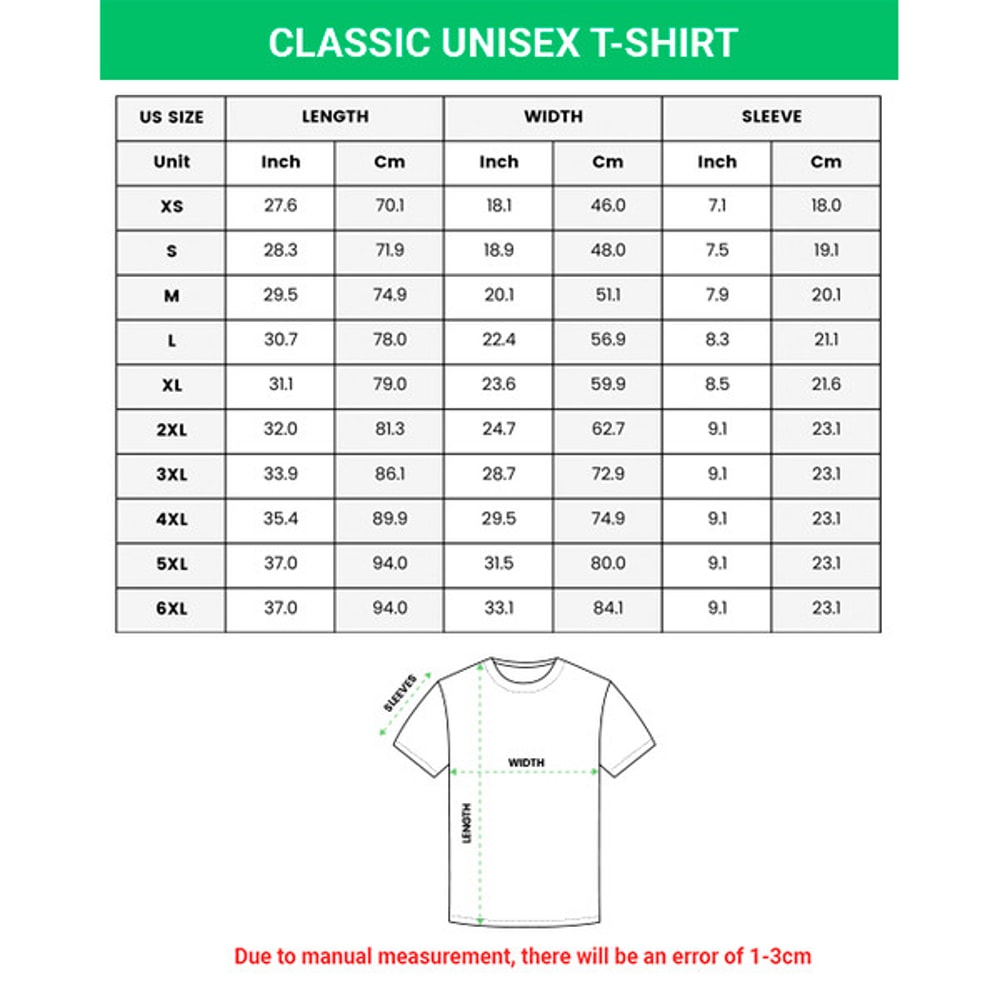 CLASSIC UNISEX T-SHIRT

| US SIZE | LENGTH | | WIDTH | | SLEEVE | |
|---|---|---|---|---|---|---|
| Unit | Inch | Cm | Inch | Cm | Inch | Cm |
| XS | 27.6 | 70.1 | 18.1 | 46.0 | 7.1 | 18.0 |
| S | 28.3 | 71.9 | 18.9 | 48.0 | 7.5 | 19.1 |
| M | 29.5 | 74.9 | 20.1 | 51.1 | 7.9 | 20.1 |
| L | 30.7 | 78.0 | 22.4 | 56.9 | 8.3 | 21.1 |
| XL | 31.1 | 79.0 | 23.6 | 59.9 | 8.5 | 21.6 |
| 2XL | 32.0 | 81.3 | 24.7 | 62.7 | 9.1 | 23.1 |
| 3XL | 33.9 | 86.1 | 28.7 | 72.9 | 9.1 | 23.1 |
| 4XL | 35.4 | 89.9 | 29.5 | 74.9 | 9.1 | 23.1 |
| 5XL | 37.0 | 94.0 | 31.5 | 80.0 | 9.1 | 23.1 |
| 6XL | 37.0 | 94.0 | 33.1 | 84.1 | 9.1 | 23.1 |

SLEEVES
WIDTH
LENGTH

Due to manual measurement, there will be an error of 1-3cm